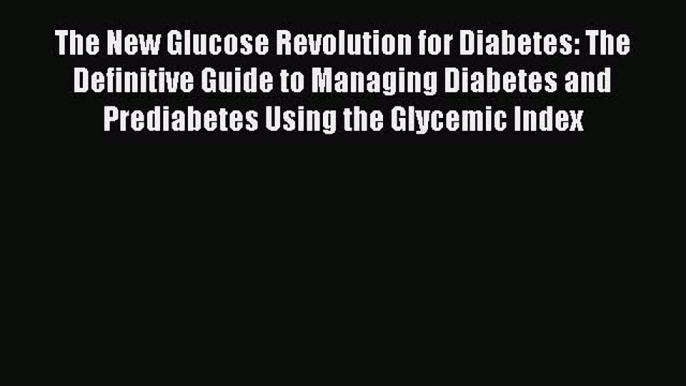 The New Glucose Revolution for Diabetes: The Definitive Guide to Managing Diabetes and Prediabetes Using the Glycemic Index